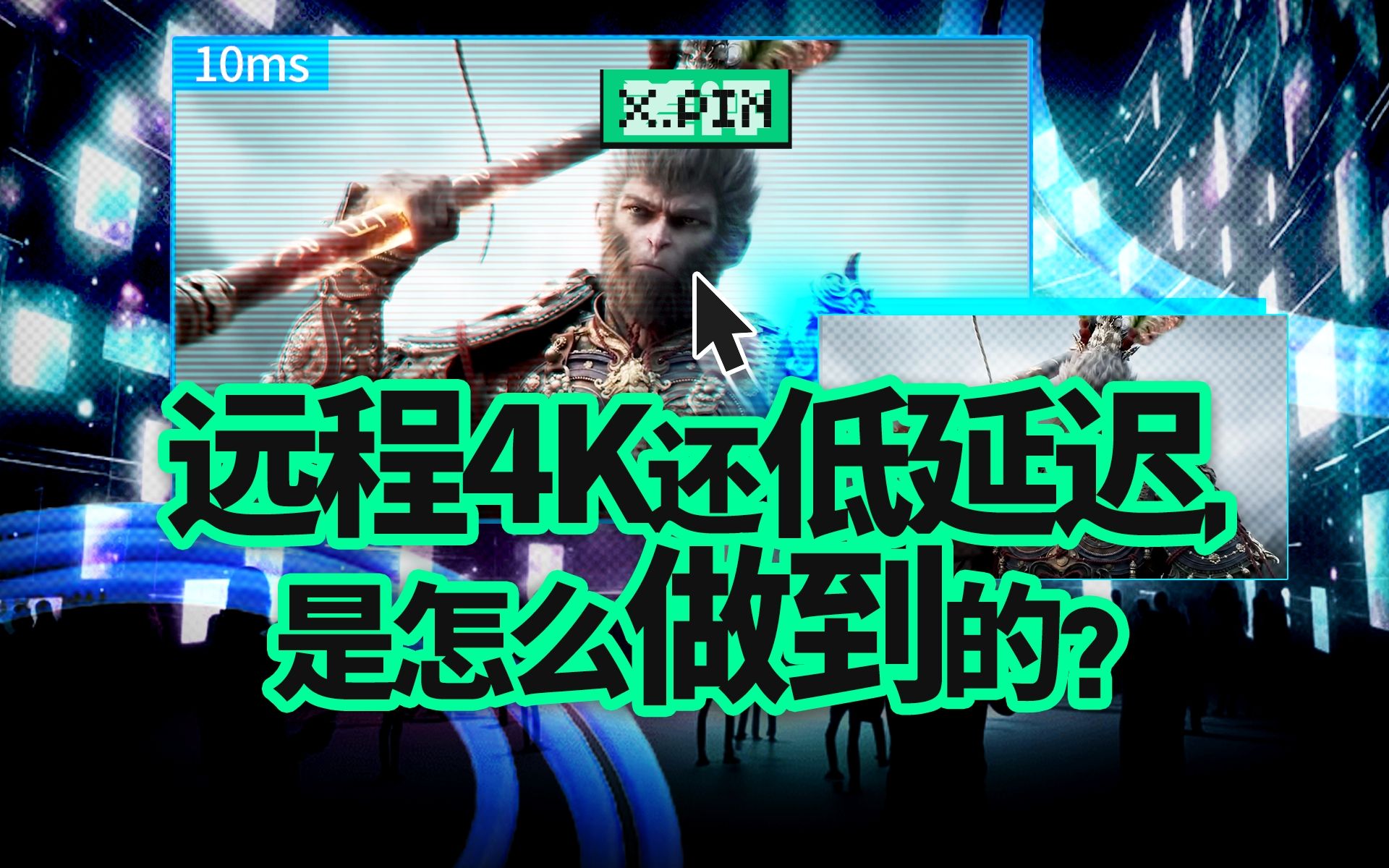 10ms

X.PIN

远程4K还低延迟,
是怎么做到的?